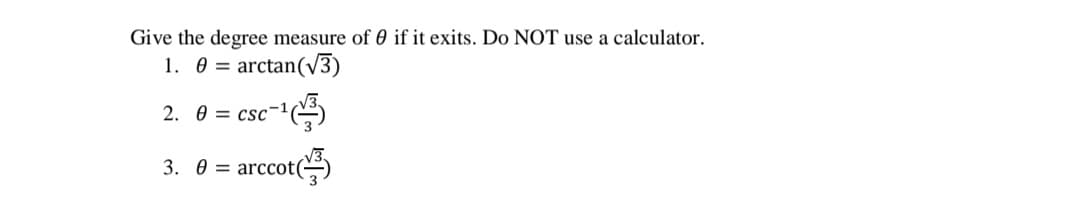 Give the degree measure of $\theta$ if it exits. Do NOT use a calculator.

1. $\theta = \arctan(\sqrt{3})$

2. $\theta = \csc^{-1}(\frac{\sqrt{3}}{3})$

3. $\theta = \text{arccot}(\frac{\sqrt{3}}{3})$